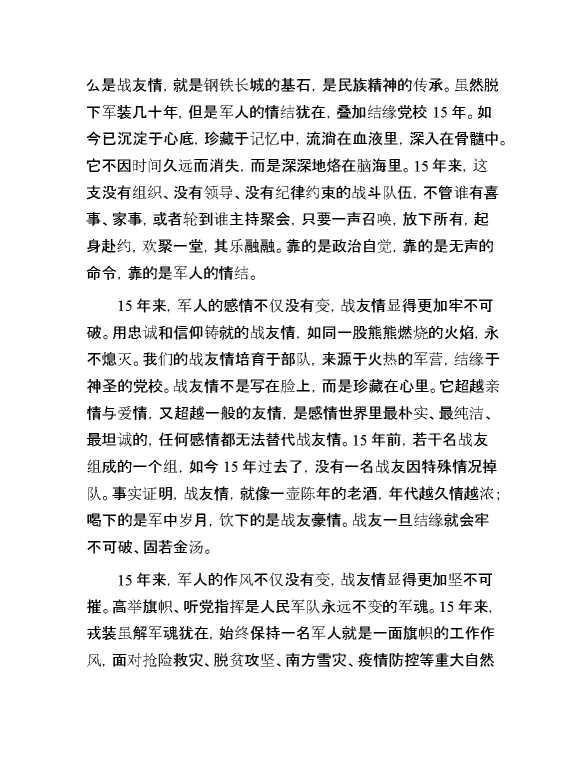 么是战友情，就是钢铁长城的基石，是民族精神的传承。虽然脱下军装几十年，但是军人的情结犹在，叠加结缘党校 15 年。如今已沉淀于心底，珍藏于记忆中，流淌在血液里，深入在骨髓中。它不因时间久远而消失，而是深深地烙在脑海里。15 年来，这支没有组织、没有领导、没有纪律约束的战斗队伍，不管谁有喜事、家事，或者轮到谁主持聚会，只要一声召唤，放下所有，起身赴约，欢聚一堂，其乐融融。靠的是政治自觉，靠的是无声的命令，靠的是军人的情结。

15 年来，军人的感情不仅没有变，战友情显得更加牢不可破。用忠诚和信仰铸就的战友情，如同一股熊熊燃烧的火焰，永不熄灭。我们的战友情培育于部队，来源于火热的军营，结缘于神圣的党校。战友情不是写在脸上，而是珍藏在心里。它超越亲情与爱情，又超越一般的友情，是感情世界里最朴实、最纯洁、最坦诚的，任何感情都无法替代战友情。15 年前，若干名战友组成的一个组，如今 15 年过去了，没有一名战友因特殊情况掉队。事实证明，战友情，就像一壶陈年的老酒，年代越久情越浓；喝下的是军中岁月，饮下的是战友豪情。战友一旦结缘就会牢不可破、固若金汤。

15 年来，军人的作风不仅没有变，战友情显得更加坚不可摧。高举旗帜、听党指挥是人民军队永远不变的军魂。15 年来，戎装虽解军魂犹在，始终保持一名军人就是一面旗帜的工作作风，面对抢险救灾、脱贫攻坚、南方雪灾、疫情防控等重大自然